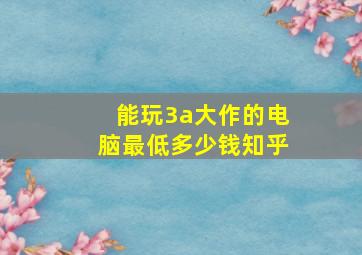 能玩3a大作的电脑最低多少钱知乎